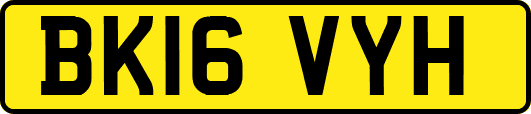 BK16 VYH